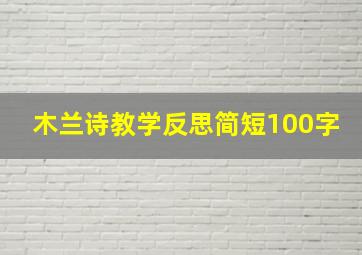 木兰诗教学反思简短100字